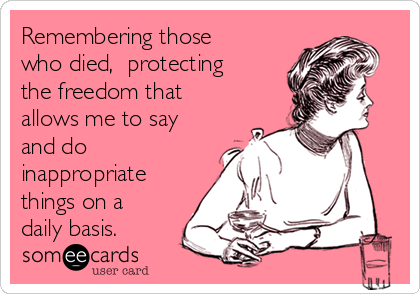 Remembering those who died,  protecting the freedom that allows me to say and do inappropriate things on a daily basis.

someecards
user card